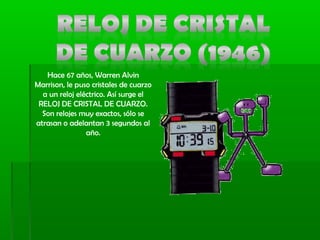 RELOJ DE CRISTAL DE CUARZO (1946)

Hace 67 años, Warren Alvin Marrison, le puso cristales de cuarzo a un reloj eléctrico. Así surge el RELOJ DE CRISTAL DE CUARZO. Son relojes muy exactos, sólo se atrasan o adelantan 3 segundos al año.

3-10
10:39 15